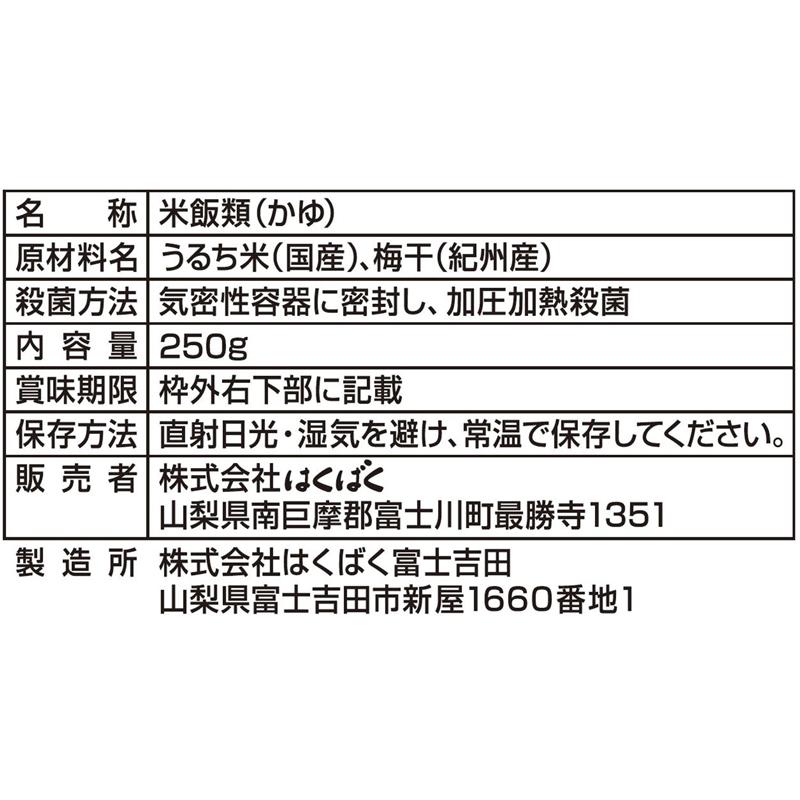 | 名　　称 | 米飯類（かゆ） |
|---|---|
| 原材料名 | うるち米（国産）、梅干（紀州産） |
| 殺菌方法 | 気密性容器に密封し、加圧加熱殺菌 |
| 内容量 | 250g |
| 賞味期限 | 枠外右下部に記載 |
| 保存方法 | 直射日光・湿気を避け、常温で保存してください。 |
| 販売者 | 株式会社はくばく 山梨県南巨摩郡富士川町最勝寺1351 |

製造所　株式会社はくばく富士吉田
山梨県富士吉田市新屋1660番地1